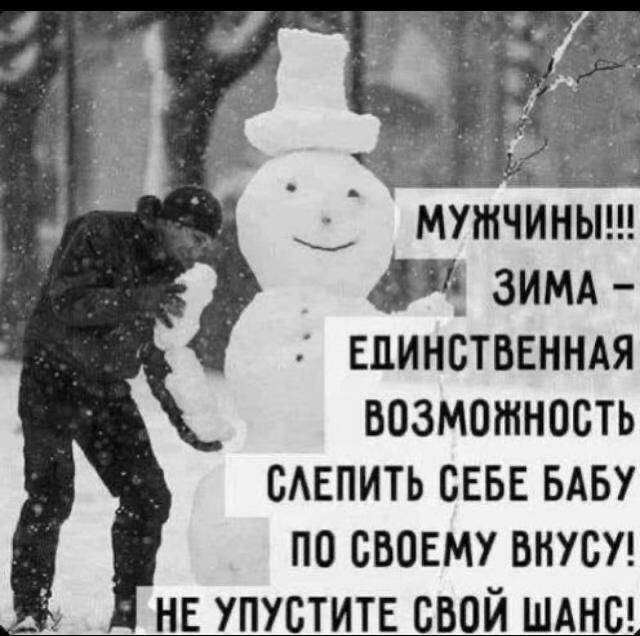 МУЖЧИНЫ!!!
ЗИМА –
ЕДИНСТВЕННАЯ
ВОЗМОЖНОСТЬ
СЛЕПИТЬ СЕБЕ БАБУ
ПО СВОЕМУ ВКУСУ!
НЕ УПУСТИТЕ СВОЙ ШАНС!